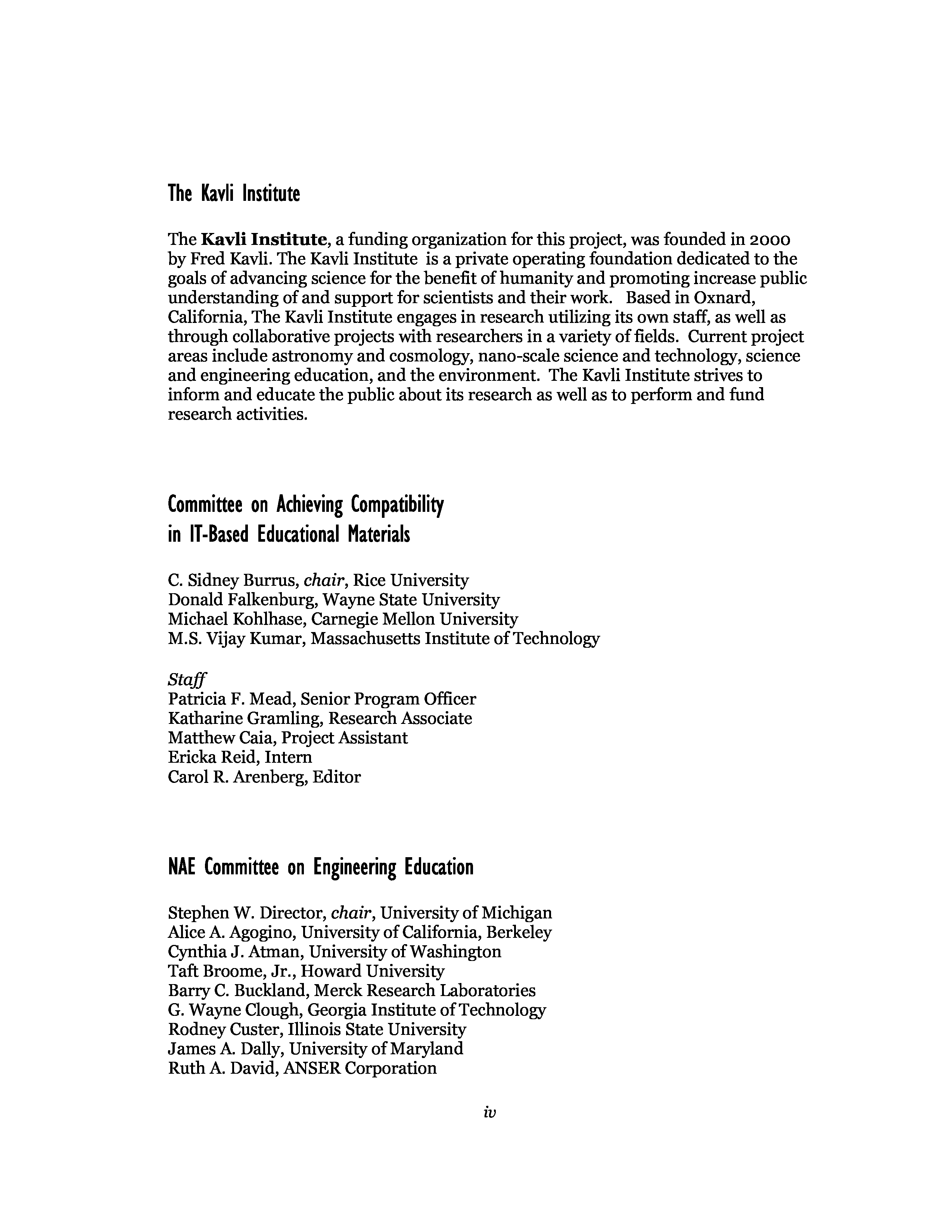 The Kavli Institute

The Kavli Institute, a funding organization for this project, was founded in 2000 by Fred Kavli. The Kavli Institute is a private operating foundation dedicated to the goals of advancing science for the benefit of humanity and promoting increase public understanding of and support for scientists and their work. Based in Oxnard, California, The Kavli Institute engages in research utilizing its own staff, as well as through collaborative projects with researchers in a variety of fields. Current project areas include astronomy and cosmology, nano-scale science and technology, science and engineering education, and the environment. The Kavli Institute strives to inform and educate the public about its research as well as to perform and fund research activities.

Committee on Achieving Compatibility in IT-Based Educational Materials

C. Sidney Burrus, chair, Rice University
Donald Falkenburg, Wayne State University
Michael Kohlhase, Carnegie Mellon University
M.S. Vijay Kumar, Massachusetts Institute of Technology

Staff
Patricia F. Mead, Senior Program Officer
Katharine Gramling, Research Associate
Matthew Caia, Project Assistant
Ericka Reid, Intern
Carol R. Arenberg, Editor

NAE Committee on Engineering Education

Stephen W. Director, chair, University of Michigan
Alice A. Agogino, University of California, Berkeley
Cynthia J. Atman, University of Washington
Taft Broome, Jr., Howard University
Barry C. Buckland, Merck Research Laboratories
G. Wayne Clough, Georgia Institute of Technology
Rodney Custer, Illinois State University
James A. Dally, University of Maryland
Ruth A. David, ANSER Corporation

iv